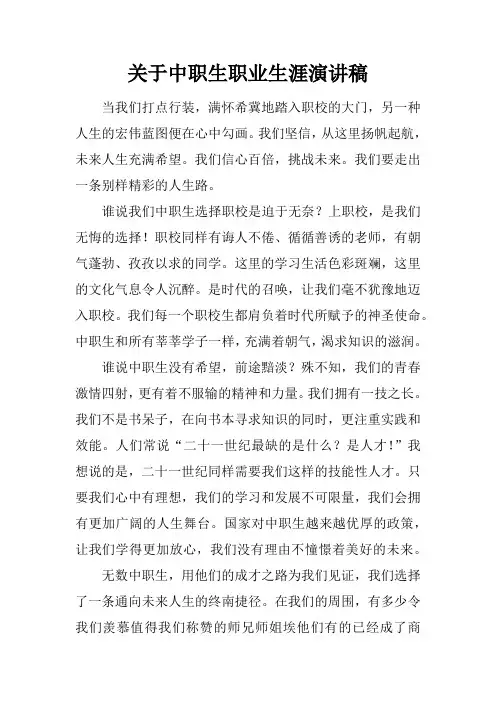 关于中职生职业生涯演讲稿

当我们打点行装，满怀希冀地踏入职校的大门，另一种人生的宏伟蓝图便在心中勾画。我们坚信，从这里扬帆起航，未来人生充满希望。我们信心百倍，挑战未来。我们要走出一条别样精彩的人生路。

谁说我们中职生选择职校是迫于无奈？上职校，是我们无悔的选择！职校同样有诲人不倦、循循善诱的老师，有朝气蓬勃、孜孜以求的同学。这里的学习生活色彩斑斓，这里的文化气息令人沉醉。是时代的召唤，让我们毫不犹豫地迈入职校。我们每一个职校生都肩负着时代所赋予的神圣使命。中职生和所有莘莘学子一样，充满着朝气，渴求知识的滋润。

谁说中职生没有希望，前途黯淡？殊不知，我们的青春激情四射，更有着不服输的精神和力量。我们拥有一技之长。我们不是书呆子，在向书本寻求知识的同时，更注重实践和效能。人们常说“二十一世纪最缺的是什么？是人才！”我想说的是，二十一世纪同样需要我们这样的技能性人才。只要我们心中有理想，我们的学习和发展不可限量，我们会拥有更加广阔的人生舞台。国家对中职生越来越优厚的政策，让我们学得更加放心，我们没有理由不憧憬着美好的未来。

无数中职生，用他们的成才之路为我们见证，我们选择了一条通向未来人生的终南捷径。在我们的周围，有多少令我们羡慕值得我们称赞的师兄师姐埃他们有的已经成了商